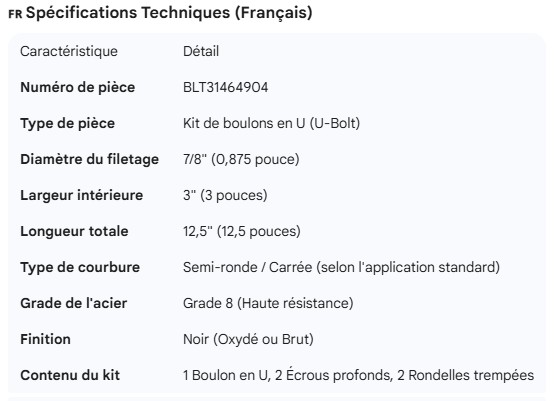 FR Spécifications Techniques (Français)

| Caractéristique | Détail |
|---|---|
| Numéro de pièce | BLT31464904 |
| Type de pièce | Kit de boulons en U (U-Bolt) |
| Diamètre du filetage | 7/8" (0,875 pouce) |
| Largeur intérieure | 3" (3 pouces) |
| Longueur totale | 12,5" (12,5 pouces) |
| Type de courbure | Semi-ronde / Carrée (selon l'application standard) |
| Grade de l'acier | Grade 8 (Haute résistance) |
| Finition | Noir (Oxydé ou Brut) |
| Contenu du kit | 1 Boulon en U, 2 Écrous profonds, 2 Rondelles trempées |